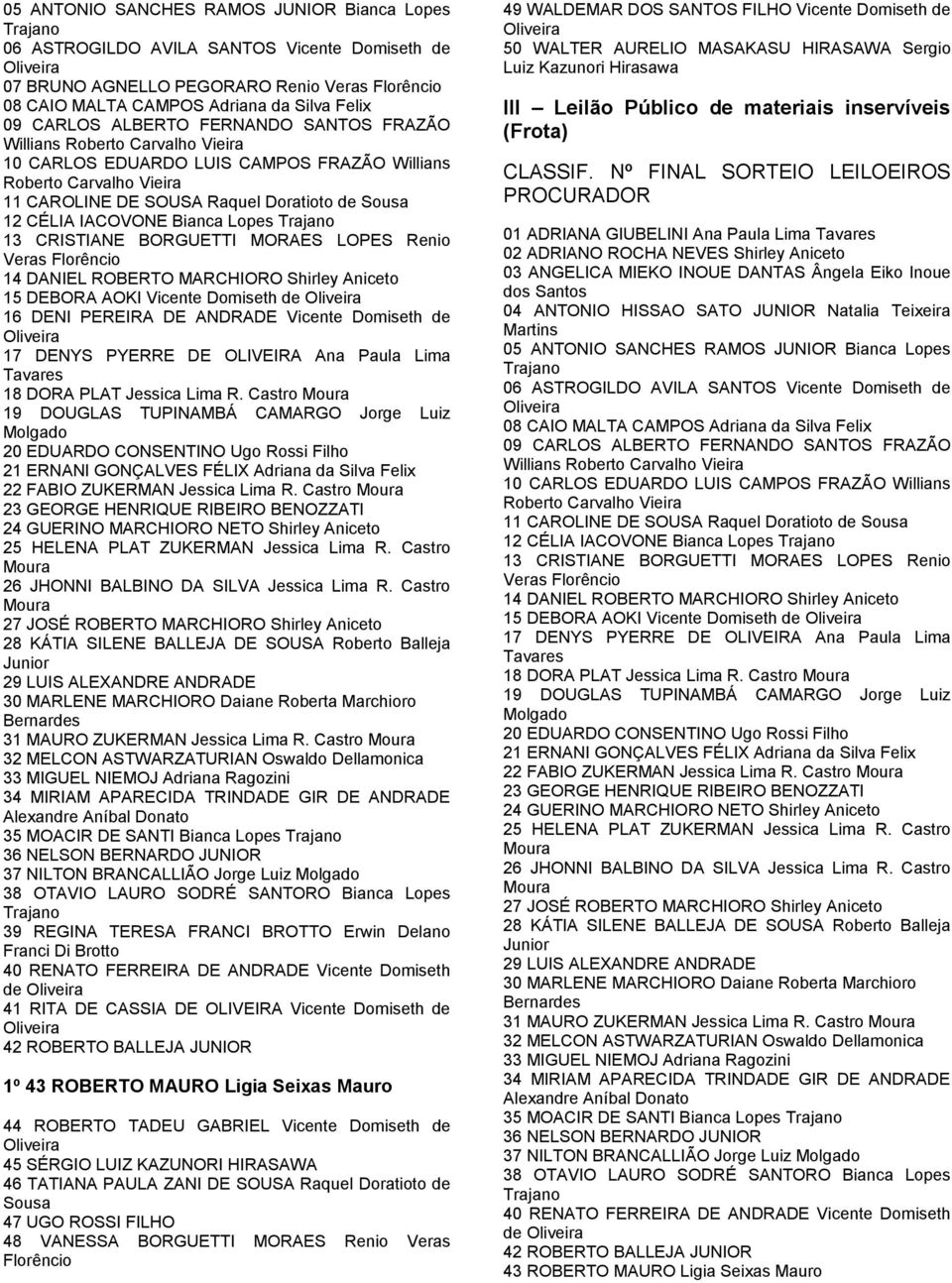 05 ANTONIO SANCHES RAMOS JUNIOR Bianca Lopes Trajano
06 ASTROGILDO AVILA SANTOS Vicente Domiseth de Oliveira
07 BRUNO AGNELLO PEGORARO Renio Veras Florêncio
08 CAIO MALTA CAMPOS Adriana da Silva Felix
09 CARLOS ALBERTO FERNANDO SANTOS FRAZÃO Willians Roberto Carvalho Vieira
10 CARLOS EDUARDO LUIS CAMPOS FRAZÃO Willians Roberto Carvalho Vieira
11 CAROLINE DE SOUSA Raquel Doratioto de Sousa
12 CÉLIA IACOVONE Bianca Lopes Trajano
13 CRISTIANE BORGUETTI MORAES LOPES Renio Veras Florêncio
14 DANIEL ROBERTO MARCHIORO Shirley Aniceto
15 DEBORA AOKI Vicente Domiseth de Oliveira
16 DENI PEREIRA DE ANDRADE Vicente Domiseth de Oliveira
17 DENYS PYERRE DE OLIVEIRA Ana Paula Lima Tavares
18 DORA PLAT Jessica Lima R. Castro Moura
19 DOUGLAS TUPINAMBÁ CAMARGO Jorge Luiz Molgado
20 EDUARDO CONSENTINO Ugo Rossi Filho
21 ERNANI GONÇALVES FÉLIX Adriana da Silva Felix
22 FABIO ZUKERMAN Jessica Lima R. Castro Moura
23 GEORGE HENRIQUE RIBEIRO BENOZZATI
24 GUERINO MARCHIORO NETO Shirley Aniceto
25 HELENA PLAT ZUKERMAN Jessica Lima R. Castro Moura
26 JHONNI BALBINO DA SILVA Jessica Lima R. Castro Moura
27 JOSÉ ROBERTO MARCHIORO Shirley Aniceto
28 KÁTIA SILENE BALLEJA DE SOUSA Roberto Balleja Junior
29 LUIS ALEXANDRE ANDRADE
30 MARLENE MARCHIORO Daiane Roberta Marchioro Bernardes
31 MAURO ZUKERMAN Jessica Lima R. Castro Moura
32 MELCON ASTWARZATURIAN Oswaldo Dellamonica
33 MIGUEL NIEMOJ Adriana Ragozini
34 MIRIAM APARECIDA TRINDADE GIR DE ANDRADE Alexandre Aníbal Donato
35 MOACIR DE SANTI Bianca Lopes Trajano
36 NELSON BERNARDO JUNIOR
37 NILTON BRANCALLIÃO Jorge Luiz Molgado
38 OTAVIO LAURO SODRÉ SANTORO Bianca Lopes Trajano
39 REGINA TERESA FRANCI BROTTO Erwin Delano Franci Di Brotto
40 RENATO FERREIRA DE ANDRADE Vicente Domiseth de Oliveira
41 RITA DE CASSIA DE OLIVEIRA Vicente Domiseth de Oliveira
42 ROBERTO BALLEJA JUNIOR

1º 43 ROBERTO MAURO Ligia Seixas Mauro

44 ROBERTO TADEU GABRIEL Vicente Domiseth de Oliveira
45 SÉRGIO LUIZ KAZUNORI HIRASAWA
46 TATIANA PAULA ZANI DE SOUSA Raquel Doratioto de Sousa
47 UGO ROSSI FILHO
48 VANESSA BORGUETTI MORAES Renio Veras Florêncio
49 WALDEMAR DOS SANTOS FILHO Vicente Domiseth de Oliveira
50 WALTER AURELIO MASAKASU HIRASAWA Sergio Luiz Kazunori Hirasawa

III – Leilão Público de materiais inservíveis (Frota)

CLASSIF. Nº FINAL SORTEIO LEILOEIROS PROCURADOR

01 ADRIANA GIUBELINI Ana Paula Lima Tavares
02 ADRIANO ROCHA NEVES Shirley Aniceto
03 ANGELICA MIEKO INOUE DANTAS Ângela Eiko Inoue dos Santos
04 ANTONIO HISSAO SATO JUNIOR Natalia Teixeira Martins
05 ANTONIO SANCHES RAMOS JUNIOR Bianca Lopes Trajano
06 ASTROGILDO AVILA SANTOS Vicente Domiseth de Oliveira
08 CAIO MALTA CAMPOS Adriana da Silva Felix
09 CARLOS ALBERTO FERNANDO SANTOS FRAZÃO Willians Roberto Carvalho Vieira
10 CARLOS EDUARDO LUIS CAMPOS FRAZÃO Willians Roberto Carvalho Vieira
11 CAROLINE DE SOUSA Raquel Doratioto de Sousa
12 CÉLIA IACOVONE Bianca Lopes Trajano
13 CRISTIANE BORGUETTI MORAES LOPES Renio Veras Florêncio
14 DANIEL ROBERTO MARCHIORO Shirley Aniceto
15 DEBORA AOKI Vicente Domiseth de Oliveira
17 DENYS PYERRE DE OLIVEIRA Ana Paula Lima Tavares
18 DORA PLAT Jessica Lima R. Castro Moura
19 DOUGLAS TUPINAMBÁ CAMARGO Jorge Luiz Molgado
20 EDUARDO CONSENTINO Ugo Rossi Filho
21 ERNANI GONÇALVES FÉLIX Adriana da Silva Felix
22 FABIO ZUKERMAN Jessica Lima R. Castro Moura
23 GEORGE HENRIQUE RIBEIRO BENOZZATI
24 GUERINO MARCHIORO NETO Shirley Aniceto
25 HELENA PLAT ZUKERMAN Jessica Lima R. Castro Moura
26 JHONNI BALBINO DA SILVA Jessica Lima R. Castro Moura
27 JOSÉ ROBERTO MARCHIORO Shirley Aniceto
28 KÁTIA SILENE BALLEJA DE SOUSA Roberto Balleja Junior
29 LUIS ALEXANDRE ANDRADE
30 MARLENE MARCHIORO Daiane Roberta Marchioro Bernardes
31 MAURO ZUKERMAN Jessica Lima R. Castro Moura
32 MELCON ASTWARZATURIAN Oswaldo Dellamonica
33 MIGUEL NIEMOJ Adriana Ragozini
34 MIRIAM APARECIDA TRINDADE GIR DE ANDRADE Alexandre Aníbal Donato
35 MOACIR DE SANTI Bianca Lopes Trajano
36 NELSON BERNARDO JUNIOR
37 NILTON BRANCALLIÃO Jorge Luiz Molgado
38 OTAVIO LAURO SODRÉ SANTORO Bianca Lopes Trajano
40 RENATO FERREIRA DE ANDRADE Vicente Domiseth de Oliveira
42 ROBERTO BALLEJA JUNIOR
43 ROBERTO MAURO Ligia Seixas Mauro